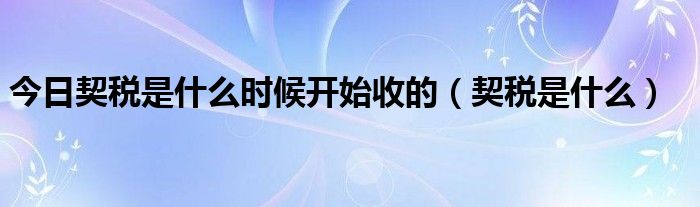 今日契税是什么时候开始收的（契税是什么）